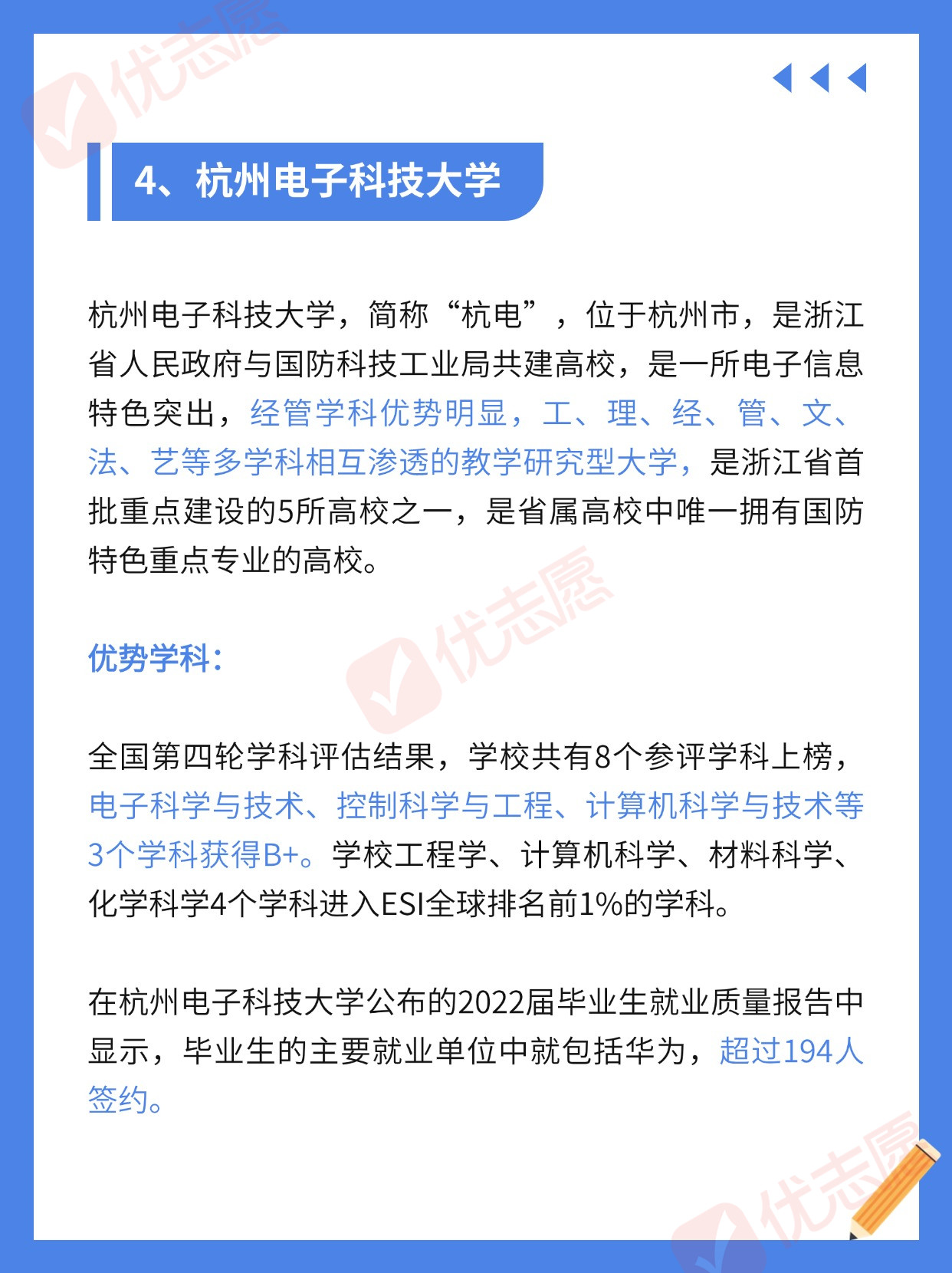 优志愿

4、杭州电子科技大学

杭州电子科技大学，简称“杭电”，位于杭州市，是浙江省人民政府与国防科技工业局共建高校，是一所电子信息特色突出，经管学科优势明显，工、理、经、管、文、法、艺等多学科相互渗透的教学研究型大学，是浙江省首批重点建设的5所高校之一，是省属高校中唯一拥有国防特色重点专业的高校。

优志愿

优势学科：

全国第四轮学科评估结果，学校共有8个参评学科上榜，电子科学与技术、控制科学与工程、计算机科学与技术等3个学科获得B+。学校工程学、计算机科学、材料科学、化学科学4个学科进入ESI全球排名前1%的学科。

在杭州电子科技大学公布的2022届毕业生就业质量报告中显示，毕业生的主要就业单位中就包括华为，超过194人签约。

优志愿